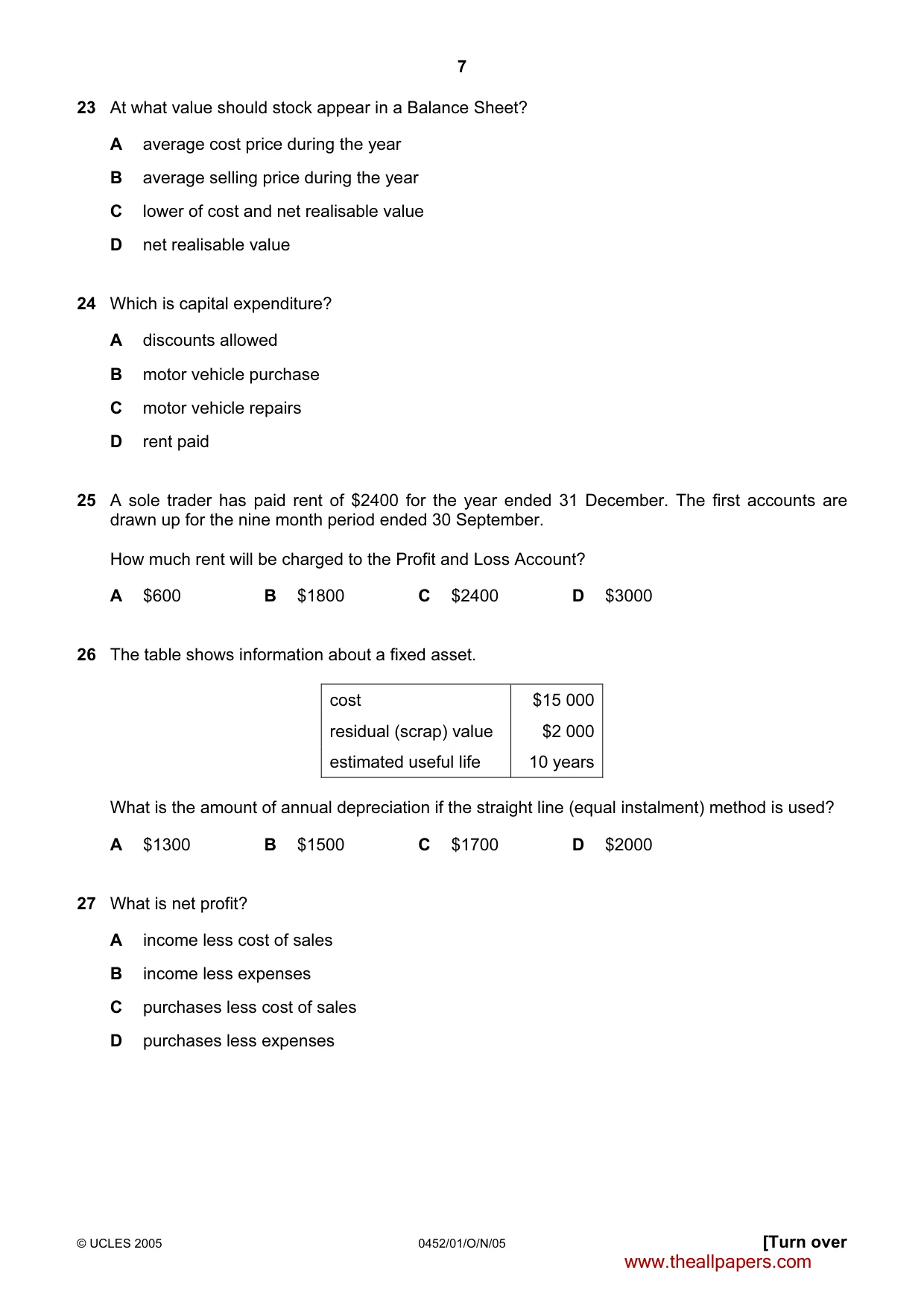 7

23 At what value should stock appear in a Balance Sheet?

A average cost price during the year

B average selling price during the year

C lower of cost and net realisable value

D net realisable value

24 Which is capital expenditure?

A discounts allowed

B motor vehicle purchase

C motor vehicle repairs

D rent paid

25 A sole trader has paid rent of $2400 for the year ended 31 December. The first accounts are drawn up for the nine month period ended 30 September.

How much rent will be charged to the Profit and Loss Account?

A $600 B $1800 C $2400 D $3000

26 The table shows information about a fixed asset.

| cost | $15 000 |
|---|---|
| residual (scrap) value | $2 000 |
| estimated useful life | 10 years |

What is the amount of annual depreciation if the straight line (equal instalment) method is used?

A $1300 B $1500 C $1700 D $2000

27 What is net profit?

A income less cost of sales

B income less expenses

C purchases less cost of sales

D purchases less expenses

© UCLES 2005 0452/01/O/N/05 [Turn over

www.theallpapers.com